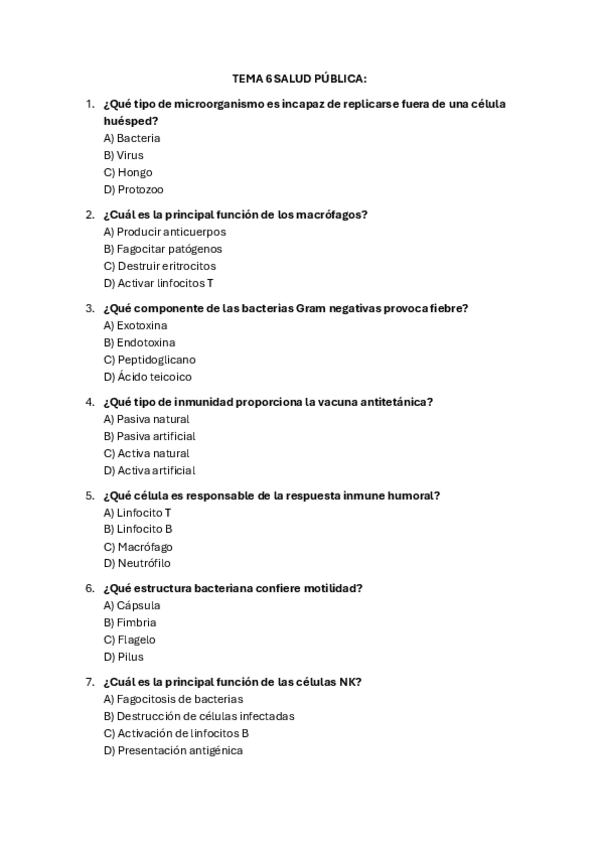 TEMA 6 SALUD PÚBLICA:

1. ¿Qué tipo de microorganismo es incapaz de replicarse fuera de una célula huésped?
A) Bacteria
B) Virus
C) Hongo
D) Protozoo

2. ¿Cuál es la principal función de los macrófagos?
A) Producir anticuerpos
B) Fagocitar patógenos
C) Destruir eritrocitos
D) Activar linfocitos T

3. ¿Qué componente de las bacterias Gram negativas provoca fiebre?
A) Exotoxina
B) Endotoxina
C) Peptidoglicano
D) Ácido teicoico

4. ¿Qué tipo de inmunidad proporciona la vacuna antitetánica?
A) Pasiva natural
B) Pasiva artificial
C) Activa natural
D) Activa artificial

5. ¿Qué célula es responsable de la respuesta inmune humoral?
A) Linfocito T
B) Linfocito B
C) Macrófago
D) Neutrófilo

6. ¿Qué estructura bacteriana confiere motilidad?
A) Cápsula
B) Fimbria
C) Flagelo
D) Pilus

7. ¿Cuál es la principal función de las células NK?
A) Fagocitosis de bacterias
B) Destrucción de células infectadas
C) Activación de linfocitos B
D) Presentación antigénica